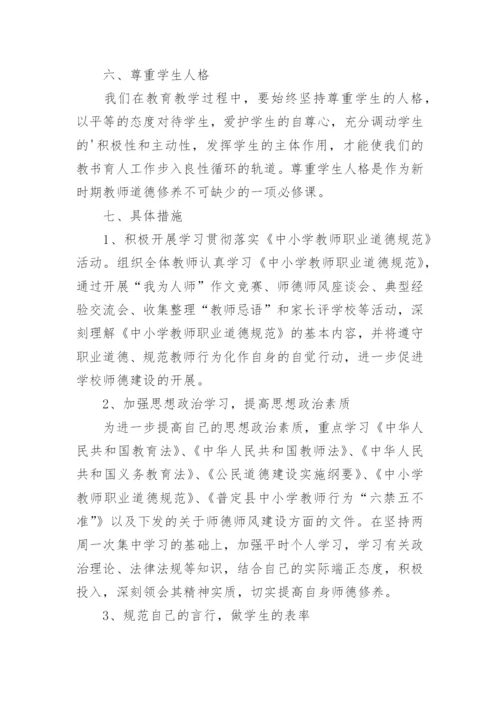 六、尊重学生人格

我们在教育教学过程中，要始终坚持尊重学生的人格，以平等的态度对待学生，爱护学生的自尊心，充分调动学生的'积极性和主动性，发挥学生的主体作用，才能使我们的教书育人工作步入良性循环的轨道。尊重学生人格是作为新时期教师道德修养不可缺少的一项必修课。

七、具体措施

1、积极开展学习贯彻落实《中小学教师职业道德规范》活动。组织全体教师认真学习《中小学教师职业道德规范》，通过开展“我为人师”作文竞赛、师德师风座谈会、典型经验交流会、收集整理“教师忌语”和家长评学校等活动，深刻理解《中小学教师职业道德规范》的基本内容，并将遵守职业道德、规范教师行为化作自身的自觉行动，进一步促进学校师德建设的开展。

2、加强思想政治学习，提高思想政治素质

为进一步提高自己的思想政治素质，重点学习《中华人民共和国教育法》、《中华人民共和国教师法》、《中华人民共和国义务教育法》、《公民道德建设实施纲要》、《中小学教师职业道德规范》、《普定县中小学教师行为“六禁五不准”》以及下发的关于师德师风建设方面的文件。在坚持两周一次集中学习的基础上，加强平时个人学习，学习有关政治理论、法律法规等知识，结合自己的实际端正态度，积极投入，深刻领会其精神实质，切实提高自身师德修养。

3、规范自己的言行，做学生的表率